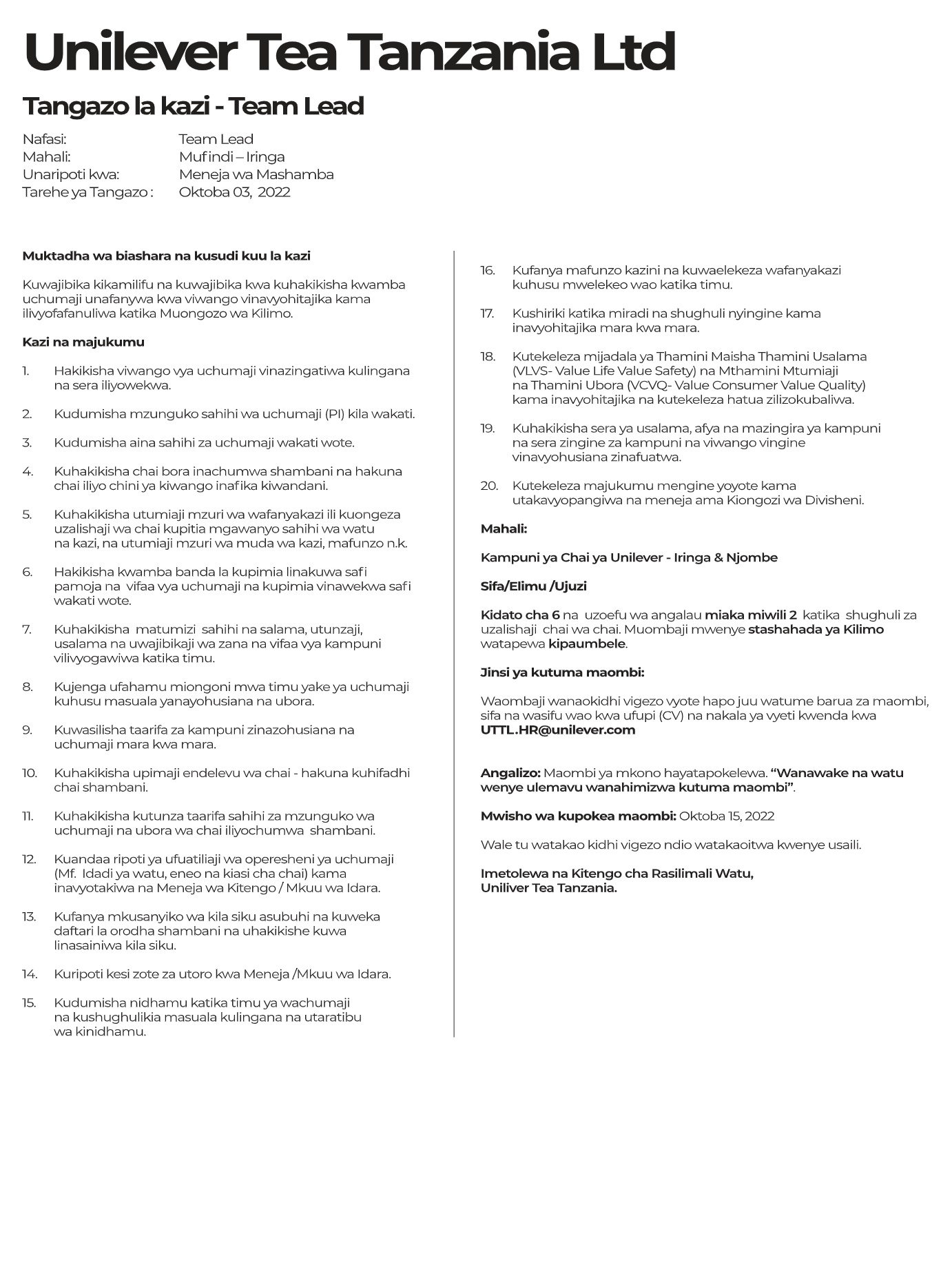 Unilever Tea Tanzania Ltd

Tangazo la kazi - Team Lead

Nafasi: Team Lead
Mahali: Mufindi – Iringa
Unaripoti kwa: Meneja wa Mashamba
Tarehe ya Tangazo : Oktoba 03, 2022

Muktadha wa biashara na kusudi kuu la kazi

Kuwajibika kikamilifu na kuwajibika kwa kuhakikisha kwamba uchumaji unafanywa kwa viwango vinavyohitajika kama ilivyofafanuliwa katika Muongozo wa Kilimo.

Kazi na majukumu

1. Hakikisha viwango vya uchumaji vinazingatiwa kulingana na sera iliyowekwa.

2. Kudumisha mzunguko sahihi wa uchumaji (PI) kila wakati.

3. Kudumisha aina sahihi za uchumaji wakati wote.

4. Kuhakikisha chai bora inachumwa shambani na hakuna chai iliyo chini ya kiwango inafika kiwandani.

5. Kuhakikisha utumiaji mzuri wa wafanyakazi ili kuongeza uzalishaji wa chai kupitia mgawanyo sahihi wa watu na kazi, na utumiaji mzuri wa muda wa kazi, mafunzo n.k.

6. Hakikisha kwamba banda la kupimia linakuwa safi pamoja na vifaa vya uchumaji na kupimia vinawekwa safi wakati wote.

7. Kuhakikisha matumizi sahihi na salama, utunzaji, usalama na uwajibikaji wa zana na vifaa vya kampuni vilivyogawiwa katika timu.

8. Kujenga ufahamu miongoni mwa timu yake ya uchumaji kuhusu masuala yanayohusiana na ubora.

9. Kuwasilisha taarifa za kampuni zinazohusiana na uchumaji mara kwa mara.

10. Kuhakikisha upimaji endelevu wa chai - hakuna kuhifadhi chai shambani.

11. Kuhakikisha kutunza taarifa sahihi za mzunguko wa uchumaji na ubora wa chai iliyochumwa shambani.

12. Kuandaa ripoti ya ufuatiliaji wa operesheni ya uchumaji (Mf. Idadi ya watu, eneo na kiasi cha chai) kama inavyotakiwa na Meneja wa Kitengo / Mkuu wa Idara.

13. Kufanya mkusanyiko wa kila siku asubuhi na kuweka daftari la orodha shambani na uhakikishe kuwa linasainiwa kila siku.

14. Kuripoti kesi zote za utoro kwa Meneja /Mkuu wa Idara.

15. Kudumisha nidhamu katika timu ya wachumaji na kushughulikia masuala kulingana na utaratibu wa kinidhamu.

16. Kufanya mafunzo kazini na kuwaelekeza wafanyakazi kuhusu mwelekeo wao katika timu.

17. Kushiriki katika miradi na shughuli nyingine kama inavyohitajika mara kwa mara.

18. Kutekeleza mijadala ya Thamini Maisha Thamini Usalama (VLVS- Value Life Value Safety) na Mthamini Mtumiaji na Thamini Ubora (VCVQ- Value Consumer Value Quality) kama inavyohitajika na kutekeleza hatua zilizokubaliwa.

19. Kuhakikisha sera ya usalama, afya na mazingira ya kampuni na sera zingine za kampuni na viwango vingine vinavyohusiana zinafuatwa.

20. Kutekeleza majukumu mengine yoyote kama utakavyopangiwa na meneja ama Kiongozi wa Divisheni.

Mahali:

Kampuni ya Chai ya Unilever - Iringa & Njombe

Sifa/Elimu /Ujuzi

Kidato cha 6 na uzoefu wa angalau miaka miwili 2 katika shughuli za uzalishaji chai wa chai. Muombaji mwenye stashahada ya Kilimo watapewa kipaumbele.

Jinsi ya kutuma maombi:

Waombaji wanaokidhi vigezo vyote hapo juu watume barua za maombi, sifa na wasifu wao kwa ufupi (CV) na nakala ya vyeti kwenda kwa UTTL.HR@unilever.com

Angalizo: Maombi ya mkono hayatapokelewa. “Wanawake na watu wenye ulemavu wanahimizwa kutuma maombi”.

Mwisho wa kupokea maombi: Oktoba 15, 2022

Wale tu watakao kidhi vigezo ndio watakaoitwa kwenye usaili.

Imetolewa na Kitengo cha Rasilimali Watu,
Uniliver Tea Tanzania.